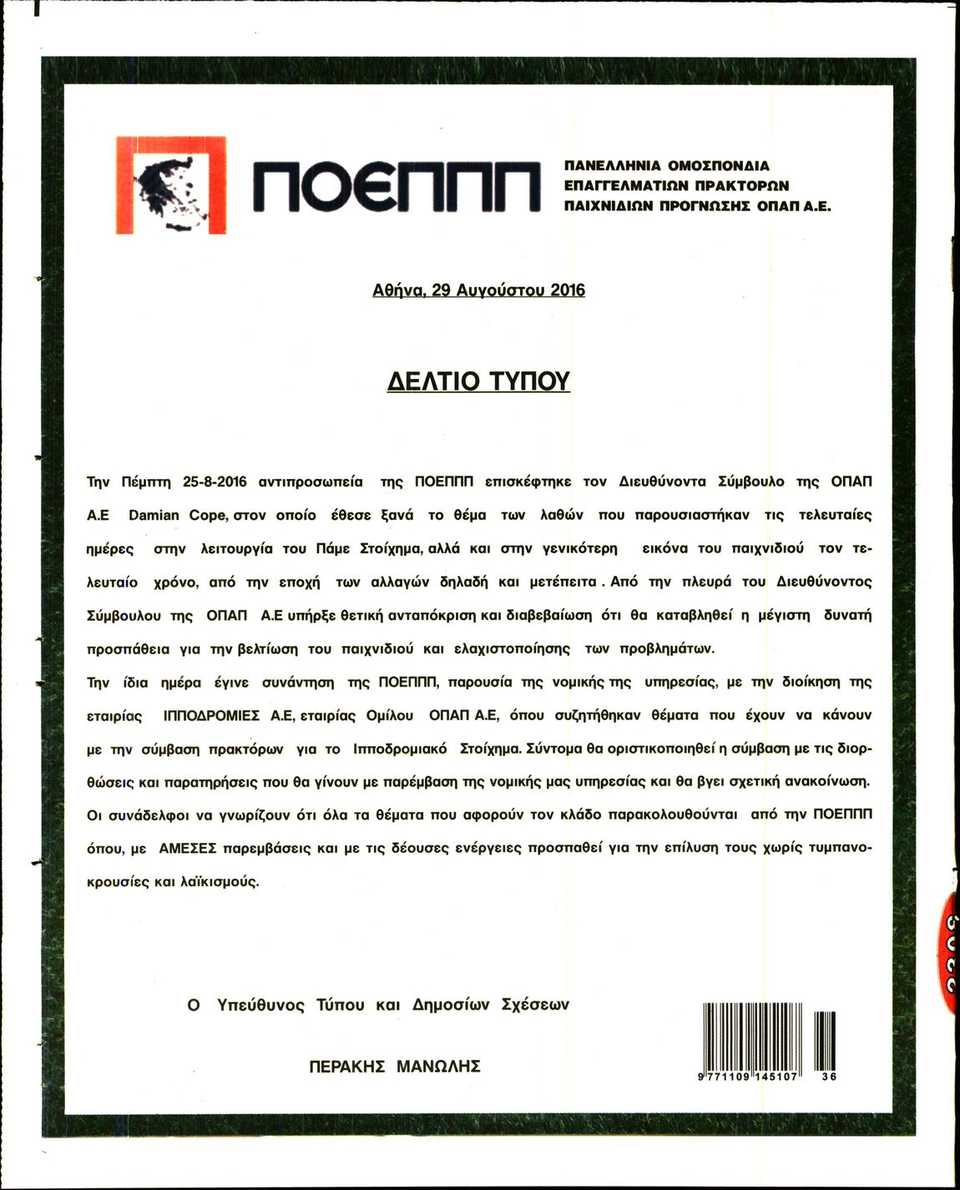 ΠΟΕΠΠΠ

ΠΑΝΕΛΛΗΝΙΑ ΟΜΟΣΠΟΝΔΙΑ ΕΠΑΓΓΕΛΜΑΤΙΩΝ ΠΡΑΚΤΟΡΩΝ ΠΑΙΧΝΙΔΙΩΝ ΠΡΟΓΝΩΣΗΣ ΟΠΑΠ Α.Ε.

Αθήνα, 29 Αυγούστου 2016

ΔΕΛΤΙΟ ΤΥΠΟΥ

Την Πέμπτη 25-8-2016 αντιπροσωπεία της ΠΟΕΠΠΠ επισκέφτηκε τον Διευθύνοντα Σύμβουλο της ΟΠΑΠ Α.Ε Damian Cope, στον οποίο έθεσε ξανά το θέμα των λαθών που παρουσιαστήκαν τις τελευταίες ημέρες στην λειτουργία του Πάμε Στοίχημα, αλλά και στην γενικότερη εικόνα του παιχνιδιού τον τελευταίο χρόνο, από την εποχή των αλλαγών δηλαδή και μετέπειτα . Από την πλευρά του Διευθύνοντος Σύμβουλου της ΟΠΑΠ Α.Ε υπήρξε θετική ανταπόκριση και διαβεβαίωση ότι θα καταβληθεί η μέγιστη δυνατή προσπάθεια για την βελτίωση του παιχνιδιού και ελαχιστοποίησης των προβλημάτων.

Την ίδια ημέρα έγινε συνάντηση της ΠΟΕΠΠΠ, παρουσία της νομικής της υπηρεσίας, με την διοίκηση της εταιρίας ΙΠΠΟΔΡΟΜΙΕΣ Α.Ε, εταιρίας Ομίλου ΟΠΑΠ Α.Ε, όπου συζητήθηκαν θέματα που έχουν να κάνουν με την σύμβαση πρακτόρων για το Ιπποδρομιακό Στοίχημα. Σύντομα θα οριστικοποιηθεί η σύμβαση με τις διορθώσεις και παρατηρήσεις που θα γίνουν με παρέμβαση της νομικής μας υπηρεσίας και θα βγει σχετική ανακοίνωση.

Οι συνάδελφοι να γνωρίζουν ότι όλα τα θέματα που αφορούν τον κλάδο παρακολουθούνται από την ΠΟΕΠΠΠ όπου, με ΑΜΕΣΕΣ παρεμβάσεις και με τις δέουσες ενέργειες προσπαθεί για την επίλυση τους χωρίς τυμπανοκρουσίες και λαϊκισμούς.

Ο Υπεύθυνος Τύπου και Δημοσίων Σχέσεων

ΠΕΡΑΚΗΣ ΜΑΝΩΛΗΣ

9 771109 145107 36